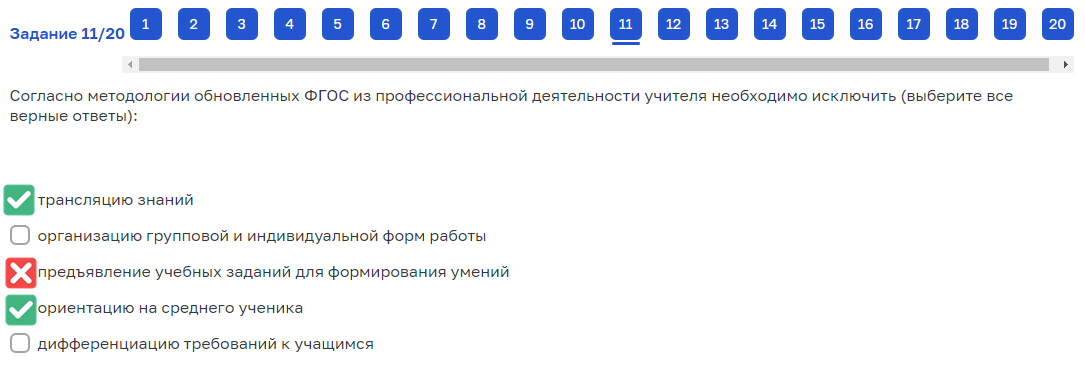 Задание 11/20 1 2 3 4 5 6 7 8 9 10 11 12 13 14 15 16 17 18 19 20

Согласно методологии обновленных ФГОС из профессиональной деятельности учителя необходимо исключить (выберите все верные ответы):

трансляцию знаний
организацию групповой и индивидуальной форм работы
предъявление учебных заданий для формирования умений
ориентацию на среднего ученика
дифференциацию требований к учащимся